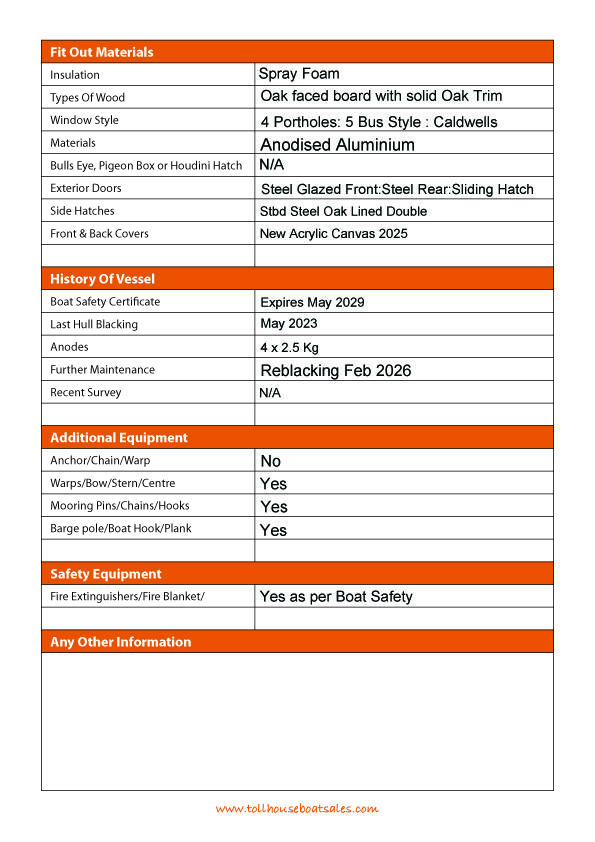 | Fit Out Materials | |
|---|---|
| Insulation | Spray Foam |
| Types Of Wood | Oak faced board with solid Oak Trim |
| Window Style | 4 Portholes: 5 Bus Style : Caldwells |
| Materials | Anodised Aluminium |
| Bulls Eye, Pigeon Box or Houdini Hatch | N/A |
| Exterior Doors | Steel Glazed Front:Steel Rear:Sliding Hatch |
| Side Hatches | Stbd Steel Oak Lined Double |
| Front & Back Covers | New Acrylic Canvas 2025 |
| | |

| History Of Vessel | |
|---|---|
| Boat Safety Certificate | Expires May 2029 |
| Last Hull Blacking | May 2023 |
| Anodes | 4 x 2.5 Kg |
| Further Maintenance | Reblacking Feb 2026 |
| Recent Survey | N/A |
| | |

| Additional Equipment | |
|---|---|
| Anchor/Chain/Warp | No |
| Warps/Bow/Stern/Centre | Yes |
| Mooring Pins/Chains/Hooks | Yes |
| Barge pole/Boat Hook/Plank | Yes |
| | |

| Safety Equipment | |
|---|---|
| Fire Extinguishers/Fire Blanket/ | Yes as per Boat Safety |
| | |

Any Other Information

www.tollhouseboatsales.com